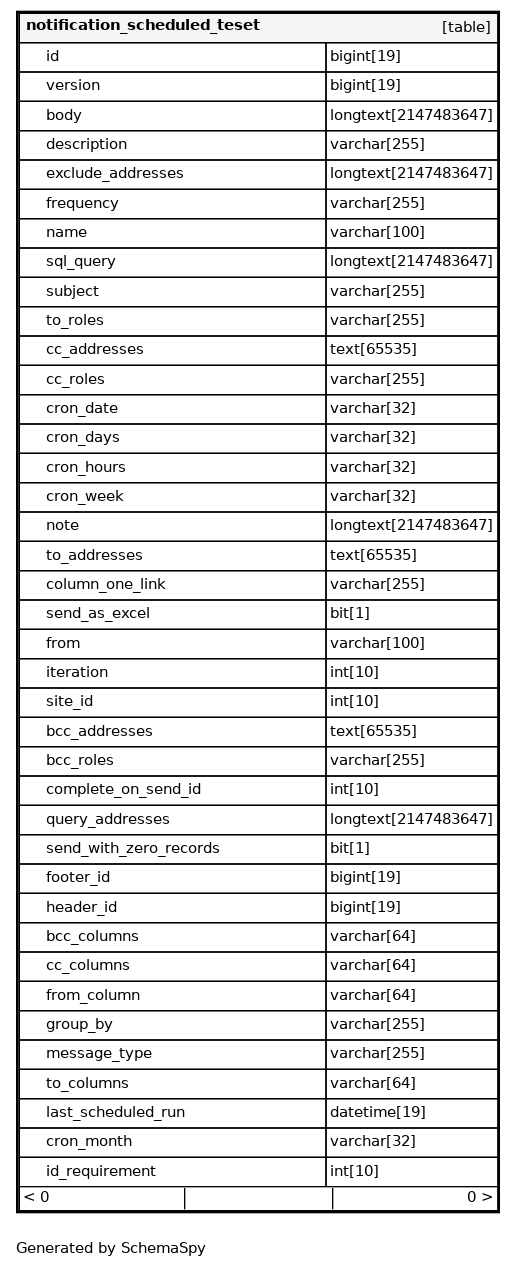 | notification_scheduled_teset | [table] |
|---|---|
| id | bigint[19] |
| version | bigint[19] |
| body | longtext[2147483647] |
| description | varchar[255] |
| exclude_addresses | longtext[2147483647] |
| frequency | varchar[255] |
| name | varchar[100] |
| sql_query | longtext[2147483647] |
| subject | varchar[255] |
| to_roles | varchar[255] |
| cc_addresses | text[65535] |
| cc_roles | varchar[255] |
| cron_date | varchar[32] |
| cron_days | varchar[32] |
| cron_hours | varchar[32] |
| cron_week | varchar[32] |
| note | longtext[2147483647] |
| to_addresses | text[65535] |
| column_one_link | varchar[255] |
| send_as_excel | bit[1] |
| from | varchar[100] |
| iteration | int[10] |
| site_id | int[10] |
| bcc_addresses | text[65535] |
| bcc_roles | varchar[255] |
| complete_on_send_id | int[10] |
| query_addresses | longtext[2147483647] |
| send_with_zero_records | bit[1] |
| footer_id | bigint[19] |
| header_id | bigint[19] |
| bcc_columns | varchar[64] |
| cc_columns | varchar[64] |
| from_column | varchar[64] |
| group_by | varchar[255] |
| message_type | varchar[255] |
| to_columns | varchar[64] |
| last_scheduled_run | datetime[19] |
| cron_month | varchar[32] |
| id_requirement | int[10] |
| < 0 | 0 > |

Generated by SchemaSpy